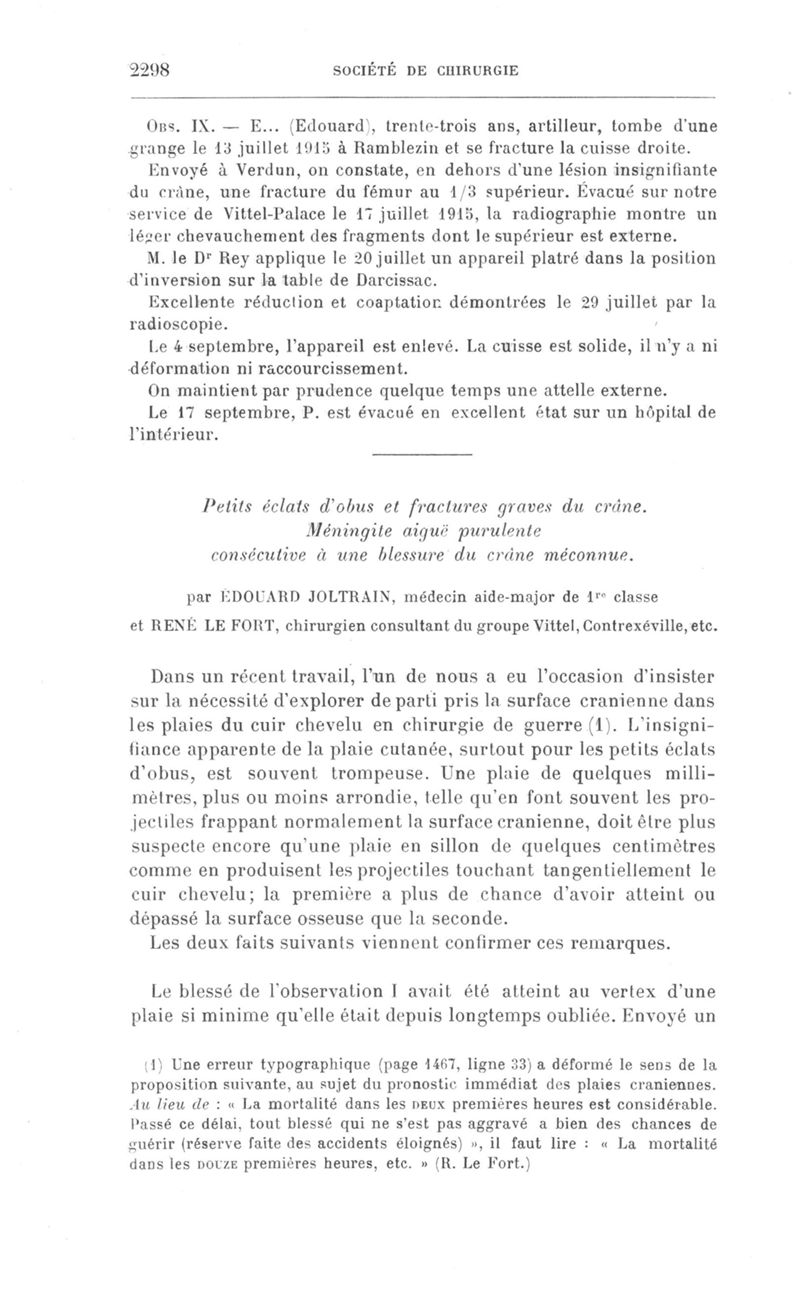 2298 SOCIÉTÉ DE CHIRURGIE

Obs. IX. — E... (Edouard), trente-trois ans, artilleur, tombe d'une grange le 13 juillet 1915 à Ramblezin et se fracture la cuisse droite.

Envoyé à Verdun, on constate, en dehors d'une lésion insignifiante du crâne, une fracture du fémur au 1/3 supérieur. Évacué sur notre service de Vittel-Palace le 17 juillet 1915, la radiographie montre un léger chevauchement des fragments dont le supérieur est externe.

M. le Dr Rey applique le 20 juillet un appareil platré dans la position d'inversion sur la table de Darcissac.

Excellente réduction et coaptation démontrées le 29 juillet par la radioscopie.

Le 4 septembre, l'appareil est enlevé. La cuisse est solide, il n'y a ni déformation ni raccourcissement.

On maintient par prudence quelque temps une attelle externe.

Le 17 septembre, P. est évacué en excellent état sur un hôpital de l'intérieur.

Petits éclats d'obus et fractures graves du crâne. Méningite aiguë purulente consécutive à une blessure du crâne méconnue.

par EDOUARD JOLTRAIN, médecin aide-major de 1re classe et RENÉ LE FORT, chirurgien consultant du groupe Vittel, Contrexéville, etc.

Dans un récent travail, l'un de nous a eu l'occasion d'insister sur la nécessité d'explorer de parti pris la surface cranienne dans les plaies du cuir chevelu en chirurgie de guerre (1). L'insignifiance apparente de la plaie cutanée, surtout pour les petits éclats d'obus, est souvent trompeuse. Une plaie de quelques millimètres, plus ou moins arrondie, telle qu'en font souvent les projectiles frappant normalement la surface cranienne, doit être plus suspecte encore qu'une plaie en sillon de quelques centimètres comme en produisent les projectiles touchant tangentiellement le cuir chevelu; la première a plus de chance d'avoir atteint ou dépassé la surface osseuse que la seconde.

Les deux faits suivants viennent confirmer ces remarques.

Le blessé de l'observation I avait été atteint au vertex d'une plaie si minime qu'elle était depuis longtemps oubliée. Envoyé un

(1) Une erreur typographique (page 1467, ligne 33) a déformé le sens de la proposition suivante, au sujet du pronostic immédiat des plaies craniennes. Au lieu de : « La mortalité dans les DEUX premières heures est considérable. Passé ce délai, tout blessé qui ne s'est pas aggravé a bien des chances de guérir (réserve faite des accidents éloignés) », il faut lire : « La mortalité dans les DOUZE premières heures, etc. » (R. Le Fort.)